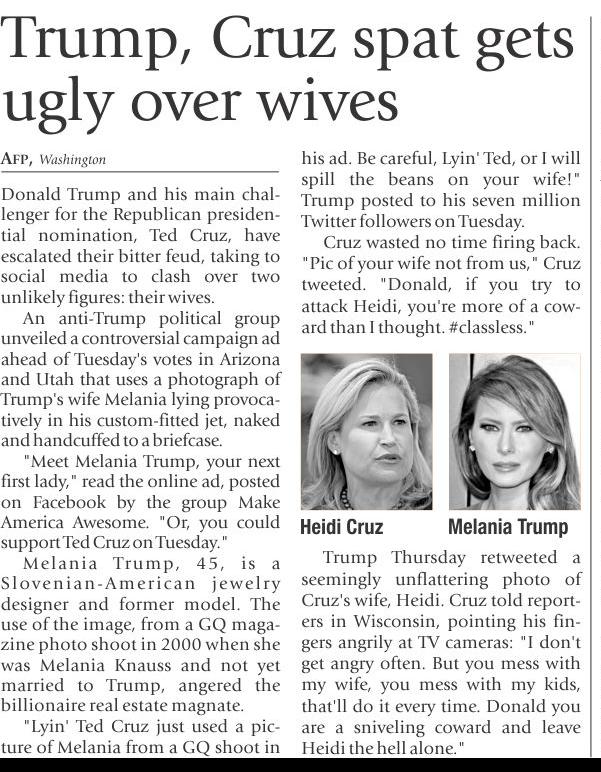 Trump, Cruz spat gets ugly over wives

AFP, Washington

Donald Trump and his main challenger for the Republican presidential nomination, Ted Cruz, have escalated their bitter feud, taking to social media to clash over two unlikely figures: their wives.

An anti-Trump political group unveiled a controversial campaign ad ahead of Tuesday's votes in Arizona and Utah that uses a photograph of Trump's wife Melania lying provocatively in his custom-fitted jet, naked and handcuffed to a briefcase.

"Meet Melania Trump, your next first lady," read the online ad, posted on Facebook by the group Make America Awesome. "Or, you could support Ted Cruz on Tuesday."

Melania Trump, 45, is a Slovenian-American jewelry designer and former model. The use of the image, from a GQ magazine photo shoot in 2000 when she was Melania Knauss and not yet married to Trump, angered the billionaire real estate magnate.

"Lyin' Ted Cruz just used a picture of Melania from a GQ shoot in his ad. Be careful, Lyin' Ted, or I will spill the beans on your wife!" Trump posted to his seven million Twitter followers on Tuesday.

Cruz wasted no time firing back. "Pic of your wife not from us," Cruz tweeted. "Donald, if you try to attack Heidi, you're more of a coward than I thought. #classless."

Heidi Cruz

Melania Trump

Trump Thursday retweeted a seemingly unflattering photo of Cruz's wife, Heidi. Cruz told reporters in Wisconsin, pointing his fingers angrily at TV cameras: "I don't get angry often. But you mess with my wife, you mess with my kids, that'll do it every time. Donald you are a sniveling coward and leave Heidi the hell alone."